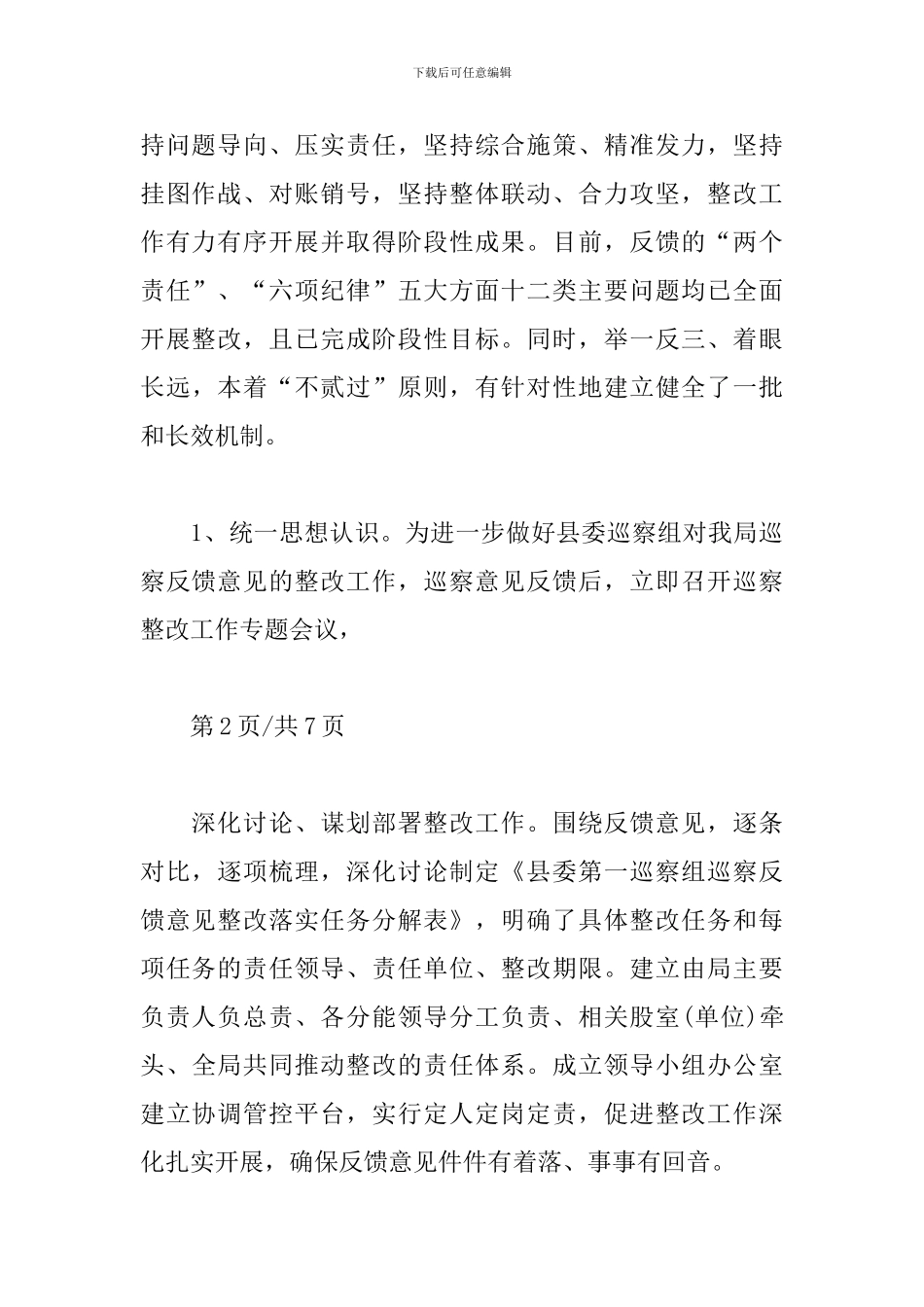 下载后可任意编辑

持问题导向、压实责任，坚持综合施策、精准发力，坚持挂图作战、对账销号，坚持整体联动、合力攻坚，整改工作有力有序开展并取得阶段性成果。目前，反馈的“两个责任”、“六项纪律”五大方面十二类主要问题均已全面开展整改，且已完成阶段性目标。同时，举一反三、着眼长远，本着“不贰过”原则，有针对性地建立健全了一批和长效机制。

1、统一思想认识。为进一步做好县委巡察组对我局巡察反馈意见的整改工作，巡察意见反馈后，立即召开巡察整改工作专题会议，

第2页/共7页

深化讨论、谋划部署整改工作。围绕反馈意见，逐条对比，逐项梳理，深化讨论制定《县委第一巡察组巡察反馈意见整改落实任务分解表》，明确了具体整改任务和每项任务的责任领导、责任单位、整改期限。建立由局主要负责人负总责、各分能领导分工负责、相关股室(单位)牵头、全局共同推动整改的责任体系。成立领导小组办公室建立协调管控平台，实行定人定岗定责，促进整改工作深化扎实开展，确保反馈意见件件有着落、事事有回音。